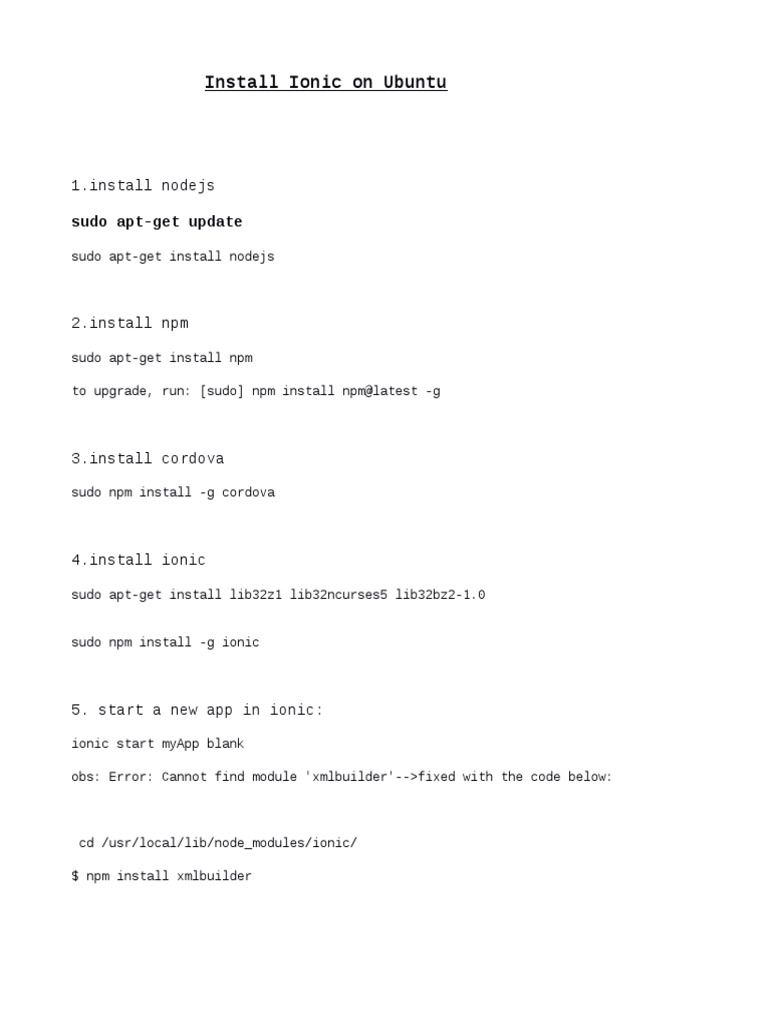 Install Ionic on Ubuntu

1.install nodejs

sudo apt-get update

sudo apt-get install nodejs

2.install npm

sudo apt-get install npm

to upgrade, run: [sudo] npm install npm@latest -g

3.install cordova

sudo npm install -g cordova

4.install ionic

sudo apt-get install lib32z1 lib32ncurses5 lib32bz2-1.0

sudo npm install -g ionic

5. start a new app in ionic:

ionic start myApp blank

obs: Error: Cannot find module 'xmlbuilder'-->fixed with the code below:

cd /usr/local/lib/node_modules/ionic/

$ npm install xmlbuilder